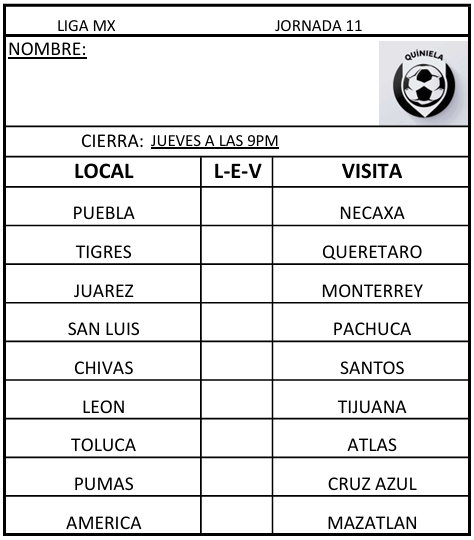 LIGA MX JORNADA 11

NOMBRE:

QUÍNIELA

CIERRA: JUEVES A LAS 9PM

| LOCAL | L-E-V | VISITA |
|---|---|---|
| PUEBLA | | NECAXA |
| TIGRES | | QUERETARO |
| JUAREZ | | MONTERREY |
| SAN LUIS | | PACHUCA |
| CHIVAS | | SANTOS |
| LEON | | TIJUANA |
| TOLUCA | | ATLAS |
| PUMAS | | CRUZ AZUL |
| AMERICA | | MAZATLAN |